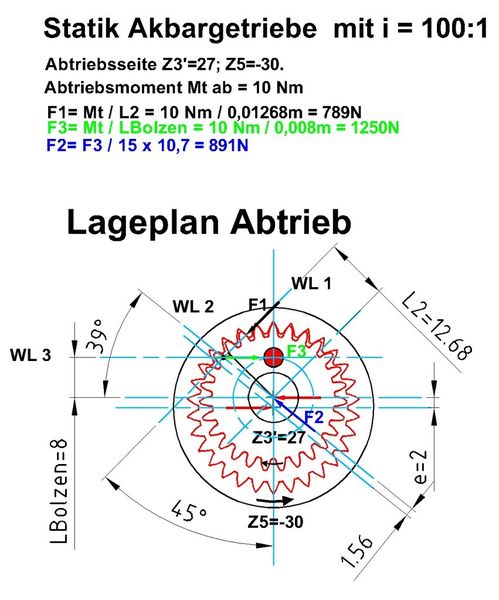 Statik Akbargetriebe mit i = 100:1

Abtriebsseite Z3'=27; Z5=-30.

Abtriebsmoment Mt ab = 10 Nm

F1= Mt / L2 = 10 Nm / 0,01268m = 789N
F3= Mt / LBolzen = 10 Nm / 0,008m = 1250N
F2= F3 / 15 x 10,7 = 891N

Lageplan Abtrieb

WL 1
WL 2
F1
L2=12.68
39°
WL 3
F3
F2
Z3'=27
LBolzen=8
e=2
45°
Z5=-30
1.56